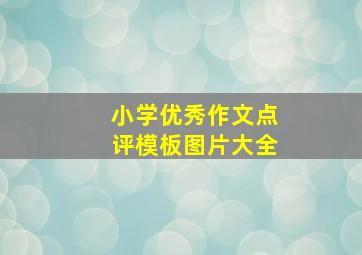 小学优秀作文点评模板图片大全